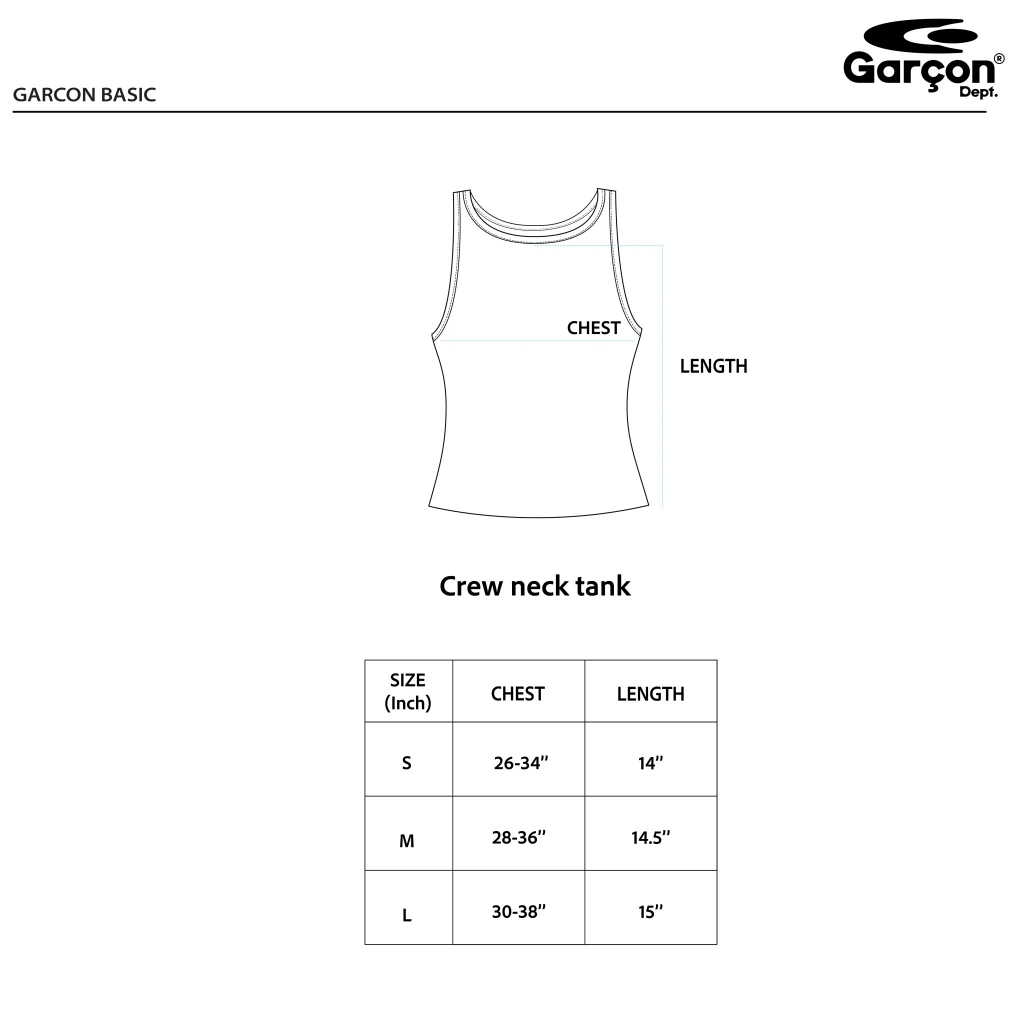 GARCON BASIC

Garçon® Dept.

CHEST

LENGTH

Crew neck tank

| SIZE (Inch) | CHEST | LENGTH |
|---|---|---|
| S | 26-34'' | 14'' |
| M | 28-36'' | 14.5'' |
| L | 30-38'' | 15'' |